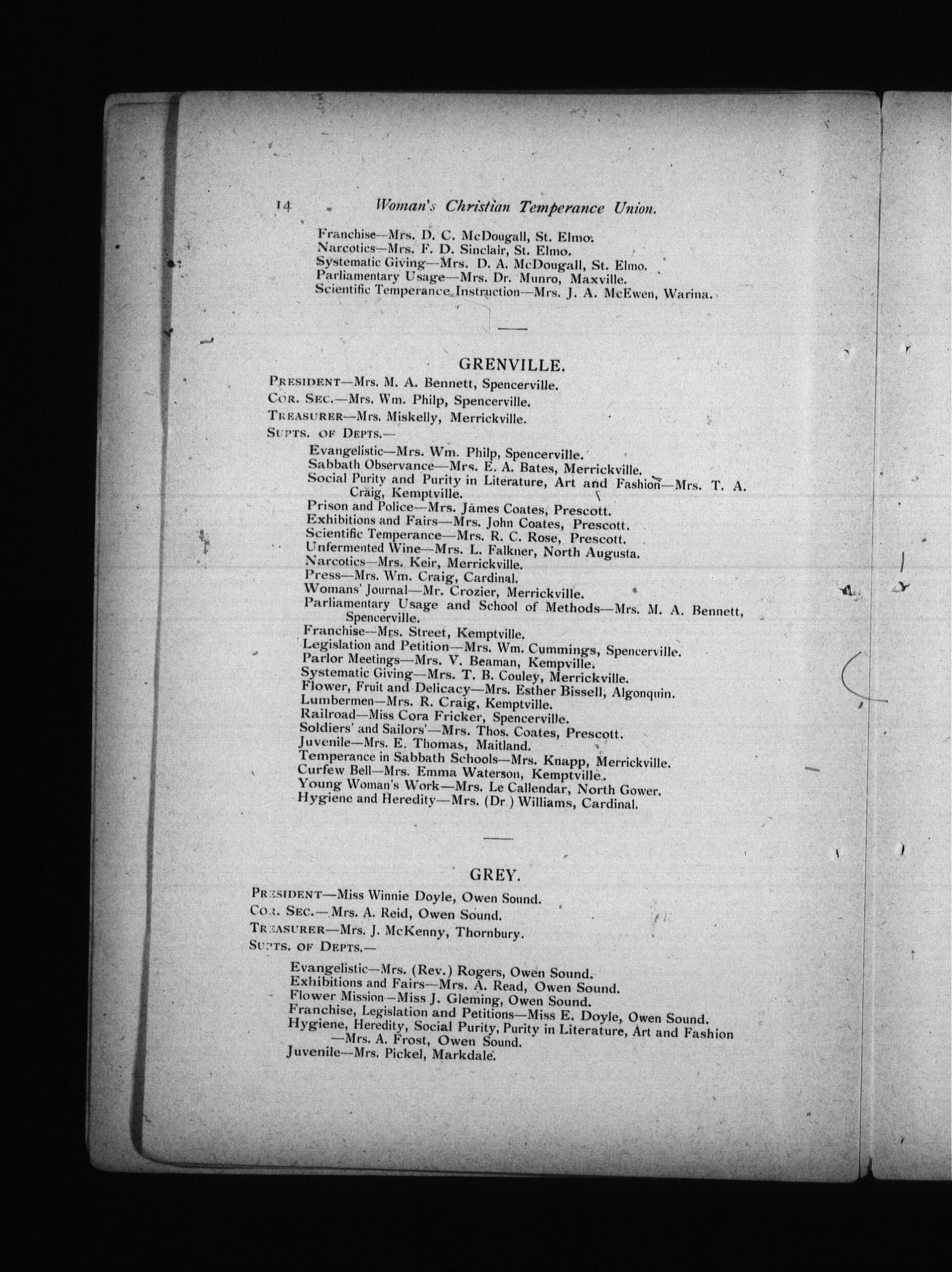 14 Woman's Christian Temperance Union.

Franchise—Mrs. D. C. McDougall, St. Elmo.
Narcotics—Mrs. F. D. Sinclair, St. Elmo.
Systematic Giving—Mrs. D. A. McDougall, St. Elmo.
Parliamentary Usage—Mrs. Dr. Munro, Maxville.
Scientific Temperance Instruction—Mrs. J. A. McEwen, Warina.

GRENVILLE.

PRESIDENT—Mrs. M. A. Bennett, Spencerville.
COR. SEC.—Mrs. Wm. Philp, Spencerville.
TREASURER—Mrs. Miskelly, Merrickville.
SUPTS. OF DEPTS.—
Evangelistic—Mrs. Wm. Philp, Spencerville.
Sabbath Observance—Mrs. E. A. Bates, Merrickville.
Social Purity and Purity in Literature, Art and Fashion—Mrs. T. A. Craig, Kemptville.
Prison and Police—Mrs. James Coates, Prescott.
Exhibitions and Fairs—Mrs. John Coates, Prescott.
Scientific Temperance—Mrs. R. C. Rose, Prescott.
Unfermented Wine—Mrs. L. Falkner, North Augusta.
Narcotics—Mrs. Keir, Merrickville.
Press—Mrs. Wm. Craig, Cardinal.
Womans' Journal—Mr. Crozier, Merrickville.
Parliamentary Usage and School of Methods—Mrs. M. A. Bennett, Spencerville.
Franchise—Mrs. Street, Kemptville.
Legislation and Petition—Mrs. Wm. Cummings, Spencerville.
Parlor Meetings—Mrs. V. Beaman, Kempville.
Systematic Giving—Mrs. T. B. Couley, Merrickville.
Flower, Fruit and Delicacy—Mrs. Esther Bissell, Algonquin.
Lumbermen—Mrs. R. Craig, Kemptville.
Railroad—Miss Cora Fricker, Spencerville.
Soldiers' and Sailors'—Mrs. Thos. Coates, Prescott.
Juvenile—Mrs. E. Thomas, Maitland.
Temperance in Sabbath Schools—Mrs. Knapp, Merrickville.
Curfew Bell—Mrs. Emma Waterson, Kemptville.
Young Woman's Work—Mrs. Le Callendar, North Gower.
Hygiene and Heredity—Mrs. (Dr.) Williams, Cardinal.

GREY.

PRESIDENT—Miss Winnie Doyle, Owen Sound.
COR. SEC.—Mrs. A. Reid, Owen Sound.
TREASURER—Mrs. J. McKenny, Thornbury.
SUPTS. OF DEPTS.—
Evangelistic—Mrs. (Rev.) Rogers, Owen Sound.
Exhibitions and Fairs—Mrs. A. Read, Owen Sound.
Flower Mission—Miss J. Gleming, Owen Sound.
Franchise, Legislation and Petitions—Miss E. Doyle, Owen Sound.
Hygiene, Heredity, Social Purity, Purity in Literature, Art and Fashion—Mrs. A. Frost, Owen Sound.
Juvenile—Mrs. Pickel, Markdale.